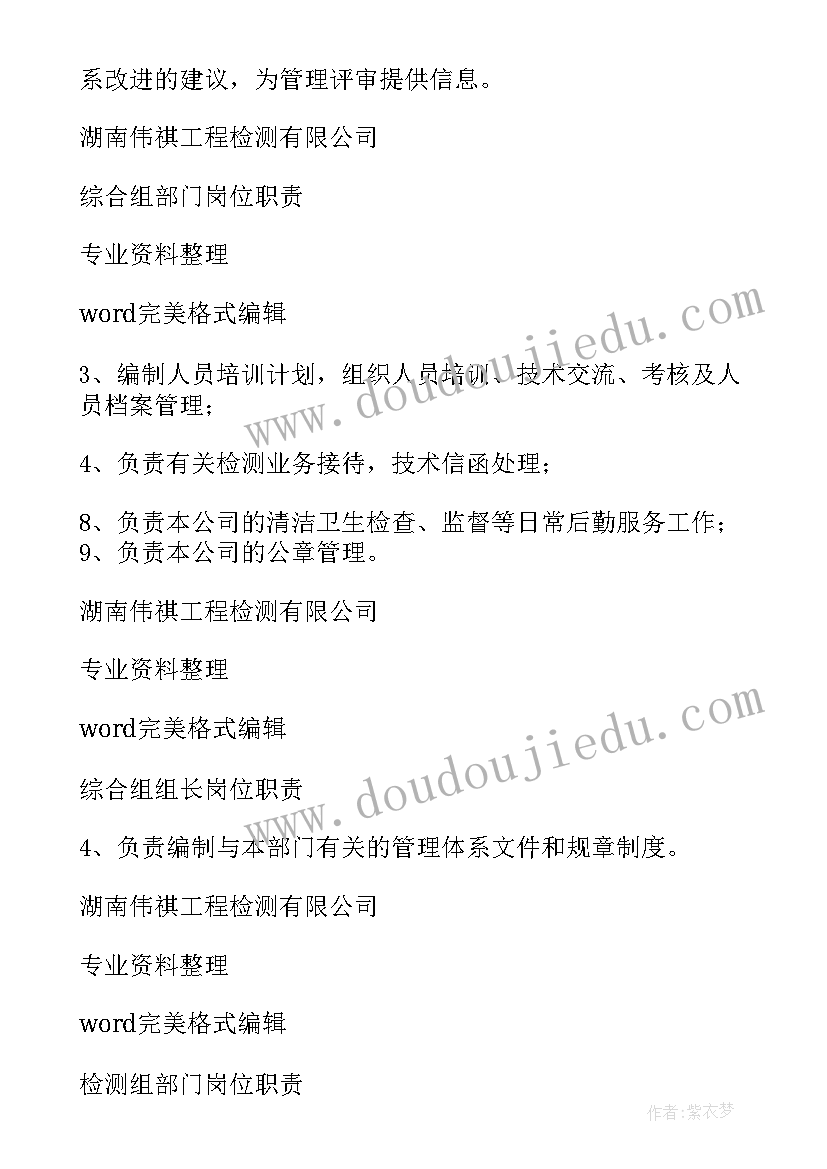 系改进的建议，为管理评审提供信息。

湖南伟祺工程检测有限公司

综合组部门岗位职责

专业资料整理

word完美格式编辑

www.doudoujiedu.com

3、编制人员培训计划，组织人员培训、技术交流、考核及人员档案管理；

4、负责有关检测业务接待，技术信函处理；

8、负责本公司的清洁卫生检查、监督等日常后勤服务工作；
9、负责本公司的公章管理。

湖南伟祺工程检测有限公司

专业资料整理

word完美格式编辑

www.doudoujiedu.com

综合组组长岗位职责

4、负责编制与本部门有关的管理体系文件和规章制度。

湖南伟祺工程检测有限公司

专业资料整理

word完美格式编辑

检测组部门岗位职责

作者：紫衣梦